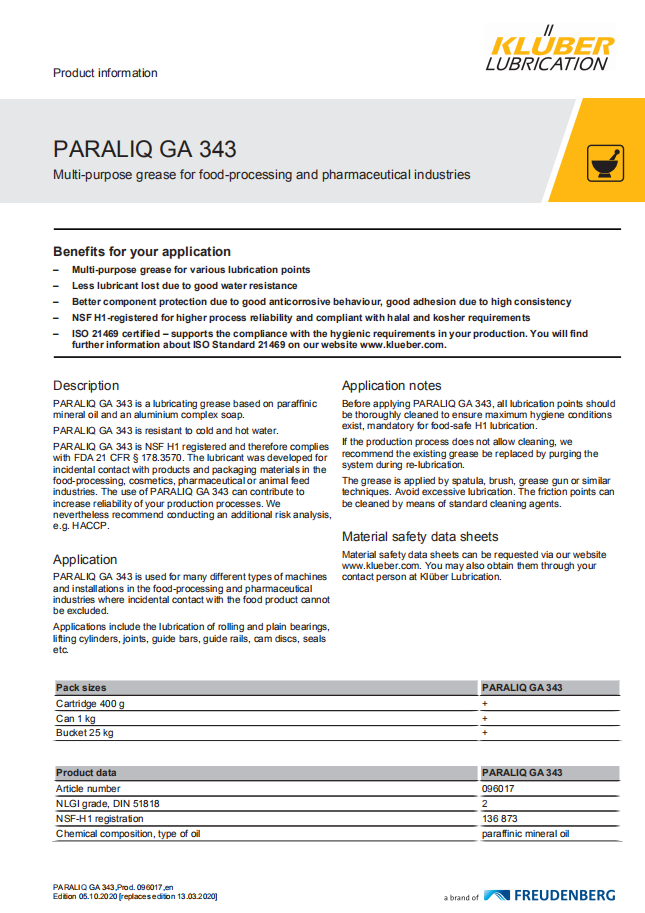 Product information

KLÜBER LUBRICATION

PARALIQ GA 343

Multi-purpose grease for food-processing and pharmaceutical industries

Benefits for your application

– Multi-purpose grease for various lubrication points
– Less lubricant lost due to good water resistance
– Better component protection due to good anticorrosive behaviour, good adhesion due to high consistency
– NSF H1-registered for higher process reliability and compliant with halal and kosher requirements
– ISO 21469 certified – supports the compliance with the hygienic requirements in your production. You will find further information about ISO Standard 21469 on our website www.klueber.com.

Description

PARALIQ GA 343 is a lubricating grease based on paraffinic mineral oil and an aluminium complex soap.

PARALIQ GA 343 is resistant to cold and hot water.

PARALIQ GA 343 is NSF H1 registered and therefore complies with FDA 21 CFR § 178.3570. The lubricant was developed for incidental contact with products and packaging materials in the food-processing, cosmetics, pharmaceutical or animal feed industries. The use of PARALIQ GA 343 can contribute to increase reliability of your production processes. We nevertheless recommend conducting an additional risk analysis, e.g. HACCP.

Application

PARALIQ GA 343 is used for many different types of machines and installations in the food-processing and pharmaceutical industries where incidental contact with the food product cannot be excluded.

Applications include the lubrication of rolling and plain bearings, lifting cylinders, joints, guide bars, guide rails, cam discs, seals etc.

Application notes

Before applying PARALIQ GA 343, all lubrication points should be thoroughly cleaned to ensure maximum hygiene conditions exist, mandatory for food-safe H1 lubrication.

If the production process does not allow cleaning, we recommend the existing grease be replaced by purging the system during re-lubrication.

The grease is applied by spatula, brush, grease gun or similar techniques. Avoid excessive lubrication. The friction points can be cleaned by means of standard cleaning agents.

Material safety data sheets

Material safety data sheets can be requested via our website www.klueber.com. You may also obtain them through your contact person at Klüber Lubrication.

| Pack sizes | PARALIQ GA 343 |
|---|---|
| Cartridge 400 g | + |
| Can 1 kg | + |
| Bucket 25 kg | + |

| Product data | PARALIQ GA 343 |
|---|---|
| Article number | 096017 |
| NLGI grade, DIN 51818 | 2 |
| NSF-H1 registration | 136 873 |
| Chemical composition, type of oil | paraffinic mineral oil |

PARALIQ GA 343, Prod. 096017, en
Edition 05.10.2020 [replaces edition 13.03.2020]

a brand of FREUDENBERG